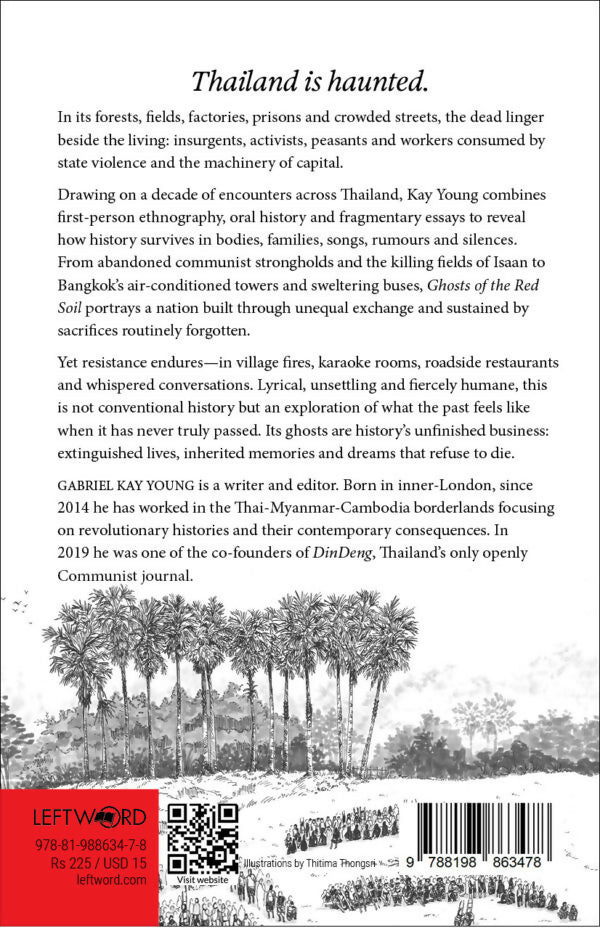 Thailand is haunted.

In its forests, fields, factories, prisons and crowded streets, the dead linger beside the living: insurgents, activists, peasants and workers consumed by state violence and the machinery of capital.

Drawing on a decade of encounters across Thailand, Kay Young combines first-person ethnography, oral history and fragmentary essays to reveal how history survives in bodies, families, songs, rumours and silences. From abandoned communist strongholds and the killing fields of Isaan to Bangkok's air-conditioned towers and sweltering buses, Ghosts of the Red Soil portrays a nation built through unequal exchange and sustained by sacrifices routinely forgotten.

Yet resistance endures—in village fires, karaoke rooms, roadside restaurants and whispered conversations. Lyrical, unsettling and fiercely humane, this is not conventional history but an exploration of what the past feels like when it has never truly passed. Its ghosts are history's unfinished business: extinguished lives, inherited memories and dreams that refuse to die.

GABRIEL KAY YOUNG is a writer and editor. Born in inner-London, since 2014 he has worked in the Thai-Myanmar-Cambodia borderlands focusing on revolutionary histories and their contemporary consequences. In 2019 he was one of the co-founders of DinDeng, Thailand's only openly Communist journal.

LEFTWORD
978-81-988634-7-8
Rs 225 / USD 15
leftword.com

Visit website

Illustrations by Thitima Thongsri

9 788198 863478